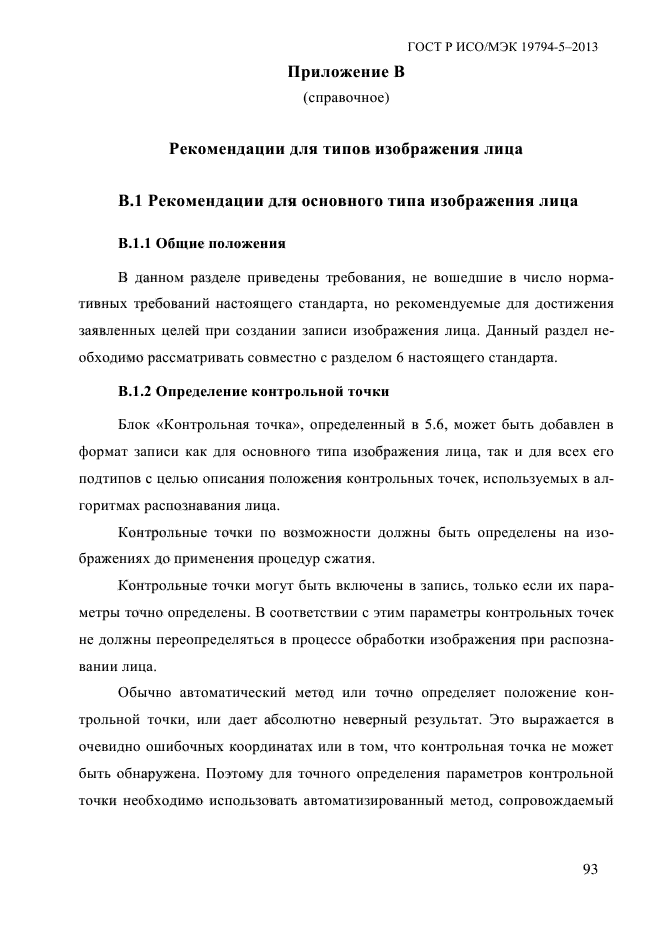 ГОСТ Р ИСО/МЭК 19794-5–2013

Приложение В
(справочное)

Рекомендации для типов изображения лица

В.1 Рекомендации для основного типа изображения лица

В.1.1 Общие положения

В данном разделе приведены требования, не вошедшие в число нормативных требований настоящего стандарта, но рекомендуемые для достижения заявленных целей при создании записи изображения лица. Данный раздел необходимо рассматривать совместно с разделом 6 настоящего стандарта.

В.1.2 Определение контрольной точки

Блок «Контрольная точка», определенный в 5.6, может быть добавлен в формат записи как для основного типа изображения лица, так и для всех его подтипов с целью описания положения контрольных точек, используемых в алгоритмах распознавания лица.

Контрольные точки по возможности должны быть определены на изображениях до применения процедур сжатия.

Контрольные точки могут быть включены в запись, только если их параметры точно определены. В соответствии с этим параметры контрольных точек не должны переопределяться в процессе обработки изображения при распознавании лица.

Обычно автоматический метод или точно определяет положение контрольной точки, или дает абсолютно неверный результат. Это выражается в очевидно ошибочных координатах или в том, что контрольная точка не может быть обнаружена. Поэтому для точного определения параметров контрольной точки необходимо использовать автоматизированный метод, сопровождаемый

93